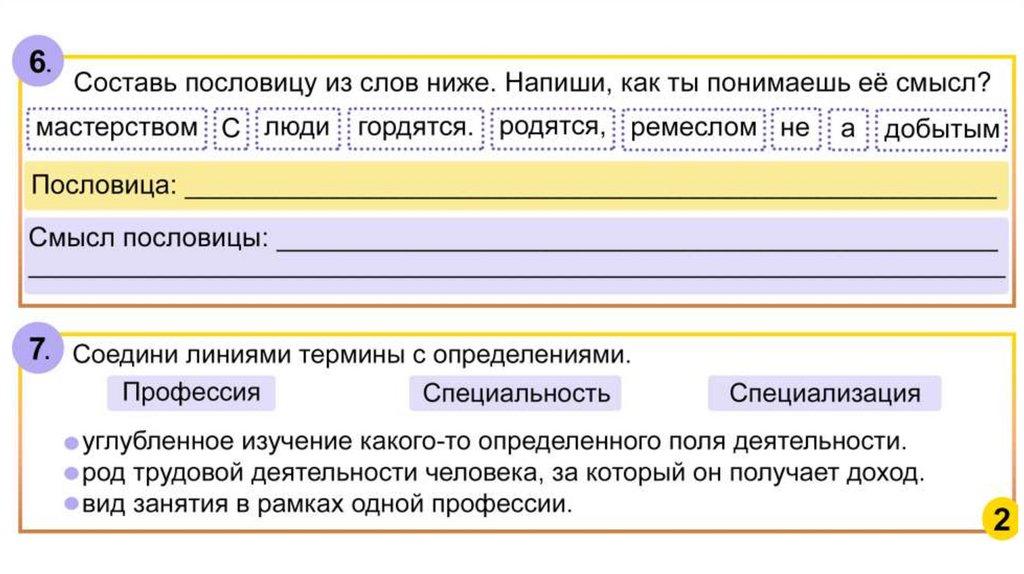 6. Составь пословицу из слов ниже. Напиши, как ты понимаешь её смысл?

мастерством С люди гордятся. родятся, ремеслом не а добытым

Пословица: ____

Смысл пословицы: ____
____

7. Соедини линиями термины с определениями.

Профессия Специальность Специализация

• углубленное изучение какого-то определенного поля деятельности.
• род трудовой деятельности человека, за который он получает доход.
• вид занятия в рамках одной профессии.

2